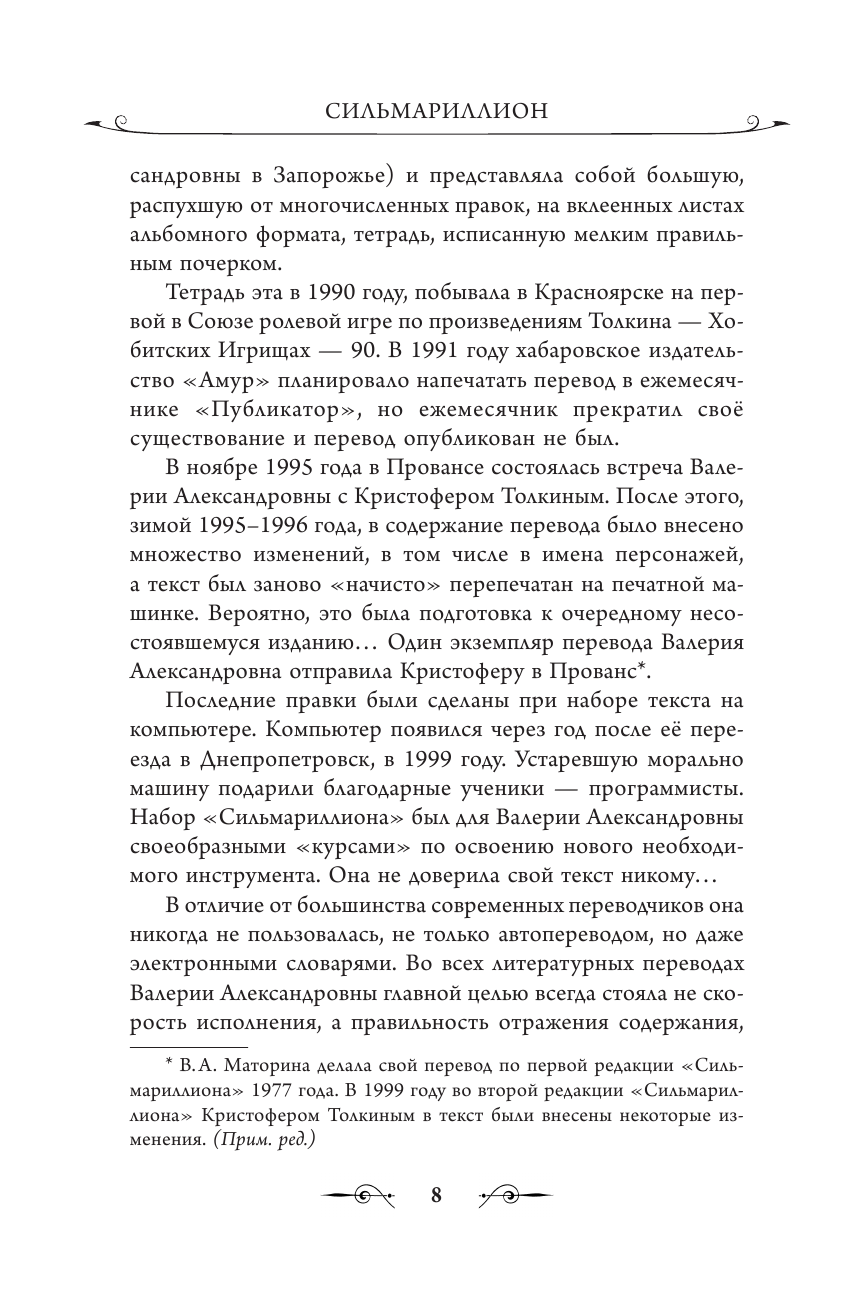 СИЛЬМАРИЛЛИОН

сандровны в Запорожье) и представляла собой большую, распухшую от многочисленных правок, на вклеенных листах альбомного формата, тетрадь, исписанную мелким правильным почерком.

Тетрадь эта в 1990 году, побывала в Красноярске на первой в Союзе ролевой игре по произведениям Толкина — Хобитских Игрищах — 90. В 1991 году хабаровское издательство «Амур» планировало напечатать перевод в ежемесячнике «Публикатор», но ежемесячник прекратил своё существование и перевод опубликован не был.

В ноябре 1995 года в Провансе состоялась встреча Валерии Александровны с Кристофером Толкиным. После этого, зимой 1995–1996 года, в содержание перевода было внесено множество изменений, в том числе в имена персонажей, а текст был заново «начисто» перепечатан на печатной машинке. Вероятно, это была подготовка к очередному несостоявшемуся изданию… Один экземпляр перевода Валерия Александровна отправила Кристоферу в Прованс*.

Последние правки были сделаны при наборе текста на компьютере. Компьютер появился через год после её переезда в Днепропетровск, в 1999 году. Устаревшую морально машину подарили благодарные ученики — программисты. Набор «Сильмариллиона» был для Валерии Александровны своеобразными «курсами» по освоению нового необходимого инструмента. Она не доверила свой текст никому…

В отличие от большинства современных переводчиков она никогда не пользовалась, не только автопереводом, но даже электронными словарями. Во всех литературных переводах Валерии Александровны главной целью всегда стояла не скорость исполнения, а правильность отражения содержания,

* В.А. Маторина делала свой перевод по первой редакции «Сильмариллиона» 1977 года. В 1999 году во второй редакции «Сильмариллиона» Кристофером Толкиным в текст были внесены некоторые изменения. (Прим. ред.)

8